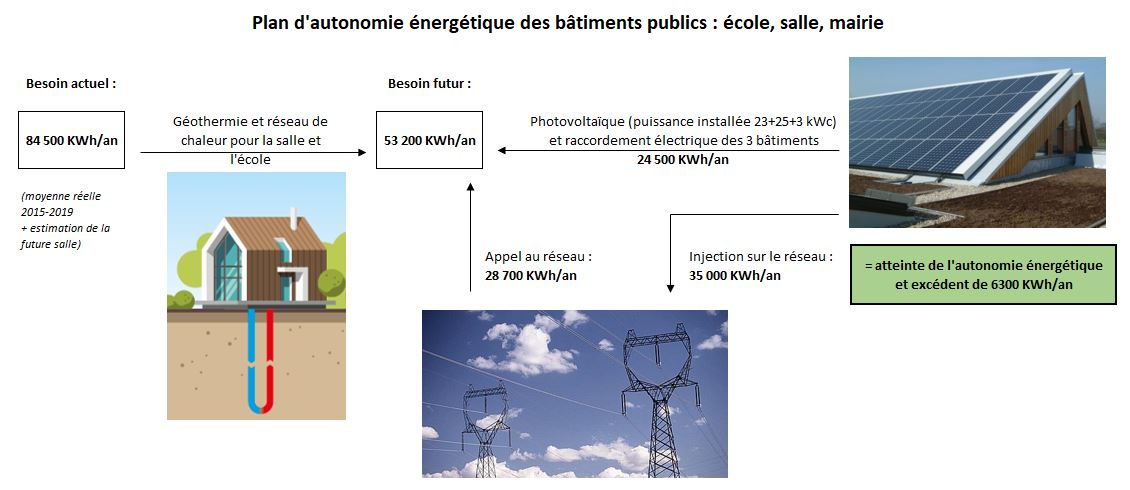 Plan d'autonomie énergétique des bâtiments publics : école, salle, mairie

Besoin actuel :

84 500 KWh/an

(moyenne réelle 2015-2019 + estimation de la future salle)

Géothermie et réseau de chaleur pour la salle et l'école

Besoin futur :

53 200 KWh/an

Photovoltaïque (puissance installée 23+25+3 kWc) et raccordement électrique des 3 bâtiments
24 500 KWh/an

Appel au réseau :
28 700 KWh/an

Injection sur le réseau :
35 000 KWh/an

= atteinte de l'autonomie énergétique et excédent de 6300 KWh/an